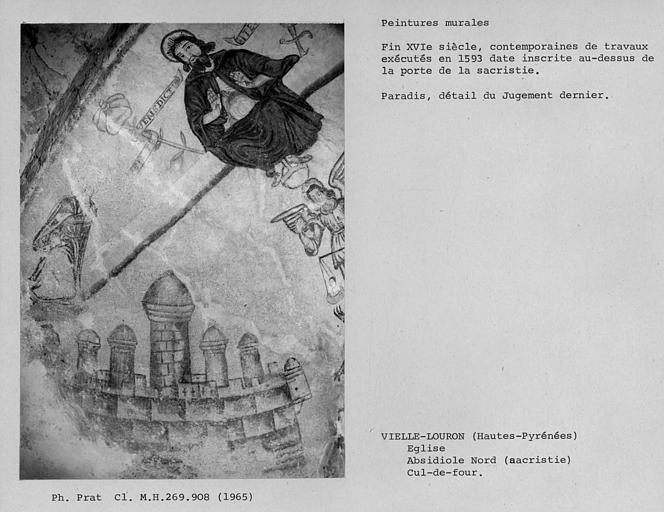 Peintures murales

Fin XVIe siècle, contemporaines de travaux exécutés en 1593 date inscrite au-dessus de la porte de la sacristie.

Paradis, détail du Jugement dernier.

VIELLE-LOURON (Hautes-Pyrénées)
Eglise
Absidiole Nord (sacristie)
Cul-de-four.

Ph. Prat Cl. M.H.269.908 (1965)